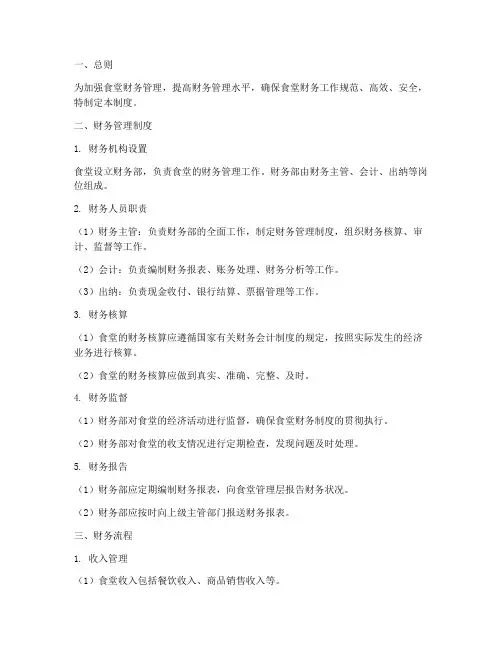 一、总则

为加强食堂财务管理，提高财务管理水平，确保食堂财务工作规范、高效、安全，特制定本制度。

二、财务管理制度

1. 财务机构设置

食堂设立财务部，负责食堂的财务管理工作。财务部由财务主管、会计、出纳等岗位组成。

2. 财务人员职责

（1）财务主管：负责财务部的全面工作，制定财务管理制度，组织财务核算、审计、监督等工作。

（2）会计：负责编制财务报表、账务处理、财务分析等工作。

（3）出纳：负责现金收付、银行结算、票据管理等工作。

3. 财务核算

（1）食堂的财务核算应遵循国家有关财务会计制度的规定，按照实际发生的经济业务进行核算。

（2）食堂的财务核算应做到真实、准确、完整、及时。

4. 财务监督

（1）财务部对食堂的经济活动进行监督，确保食堂财务制度的贯彻执行。

（2）财务部对食堂的收支情况进行定期检查，发现问题及时处理。

5. 财务报告

（1）财务部应定期编制财务报表，向食堂管理层报告财务状况。

（2）财务部应按时向上级主管部门报送财务报表。

三、财务流程

1. 收入管理

（1）食堂收入包括餐饮收入、商品销售收入等。